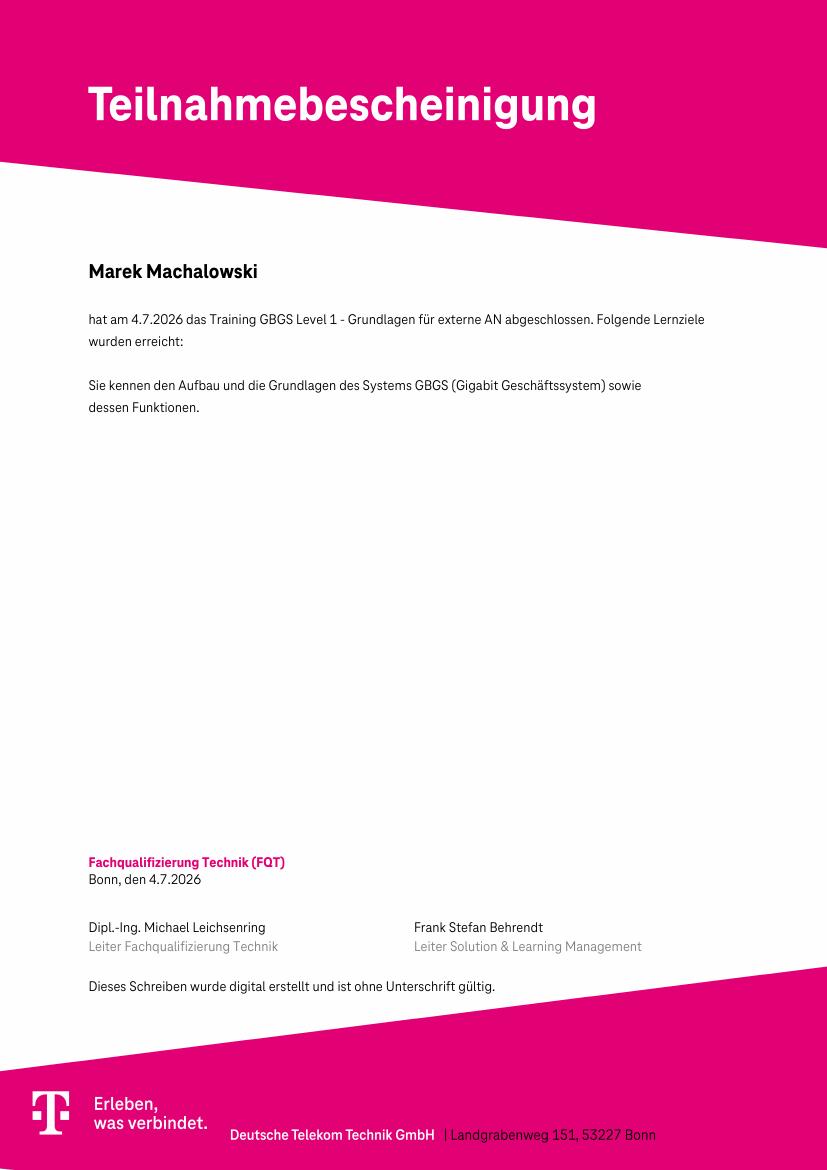 Teilnahmebescheinigung

Marek Machalowski

hat am 4.7.2026 das Training GBGS Level 1 - Grundlagen für externe AN abgeschlossen. Folgende Lernziele wurden erreicht:

Sie kennen den Aufbau und die Grundlagen des Systems GBGS (Gigabit Geschäftssystem) sowie dessen Funktionen.

Fachqualifizierung Technik (FQT)
Bonn, den 4.7.2026

Dipl.-Ing. Michael Leichsenring
Leiter Fachqualifizierung Technik

Frank Stefan Behrendt
Leiter Solution & Learning Management

Dieses Schreiben wurde digital erstellt und ist ohne Unterschrift gültig.

Erleben,
was verbindet.

Deutsche Telekom Technik GmbH | Landgrabenweg 151, 53227 Bonn